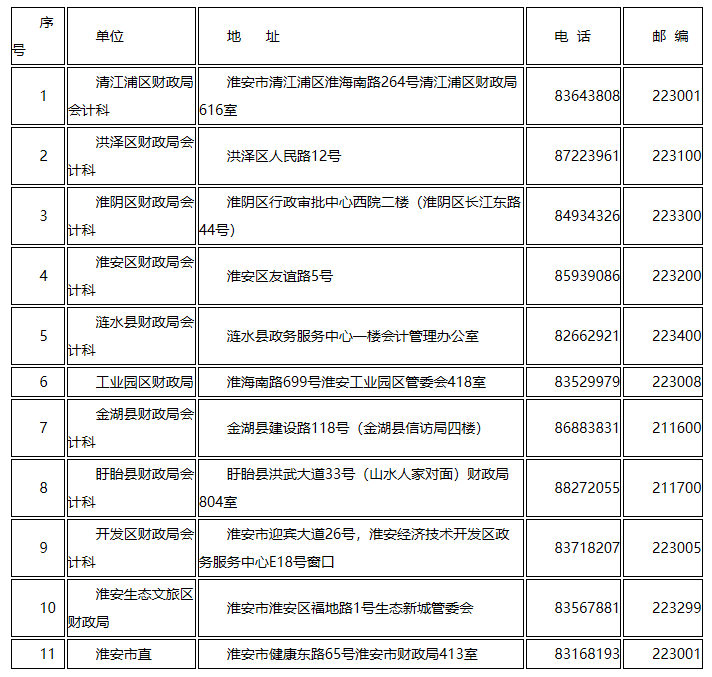 | 序号 | 单位 | 地　址 | 电 话 | 邮 编 |
|---|---|---|---|---|
| 1 | 清江浦区财政局会计科 | 淮安市清江浦区淮海南路264号清江浦区财政局616室 | 83643808 | 223001 |
| 2 | 洪泽区财政局会计科 | 洪泽区人民路12号 | 87223961 | 223100 |
| 3 | 淮阴区财政局会计科 | 淮阴区行政审批中心西院二楼（淮阴区长江东路44号） | 84934326 | 223300 |
| 4 | 淮安区财政局会计科 | 淮安区友谊路5号 | 85939086 | 223200 |
| 5 | 涟水县财政局会计科 | 涟水县政务服务中心一楼会计管理办公室 | 82662921 | 223400 |
| 6 | 工业园区财政局 | 淮海南路699号淮安工业园区管委会418室 | 83529979 | 223008 |
| 7 | 金湖县财政局会计科 | 金湖县建设路118号（金湖县信访局四楼） | 86883831 | 211600 |
| 8 | 盱眙县财政局会计科 | 盱眙县洪武大道33号（山水人家对面）财政局804室 | 88272055 | 211700 |
| 9 | 开发区财政局会计科 | 淮安市迎宾大道26号，淮安经济技术开发区政务服务中心E18号窗口 | 83718207 | 223005 |
| 10 | 淮安生态文旅区财政局 | 淮安市淮安区福地路1号生态新城管委会 | 83567881 | 223299 |
| 11 | 淮安市直 | 淮安市健康东路65号淮安市财政局413室 | 83168193 | 223001 |